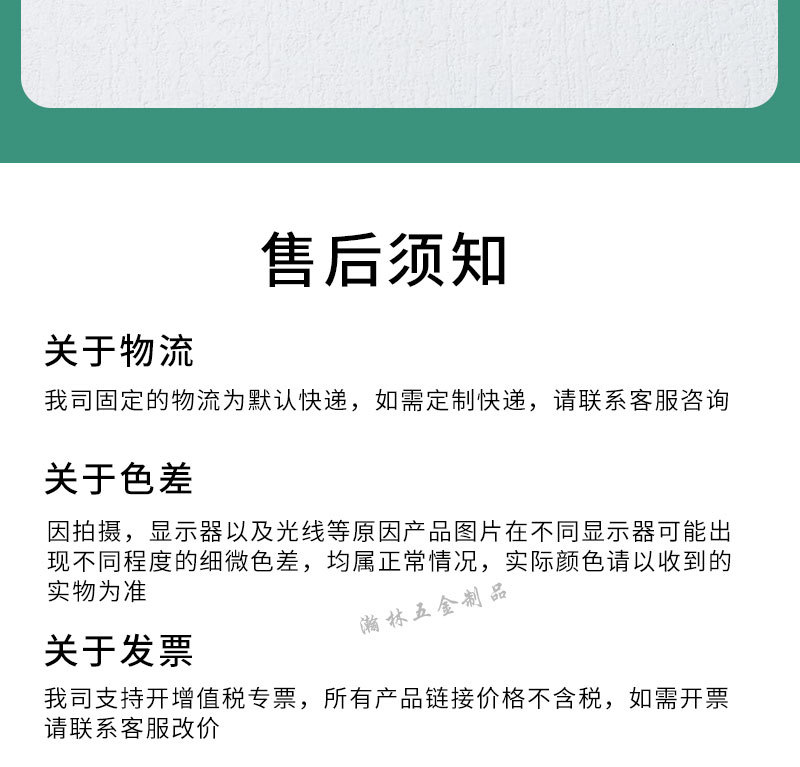 售后须知

关于物流

我司固定的物流为默认快递，如需定制快递，请联系客服咨询

关于色差

因拍摄，显示器以及光线等原因产品图片在不同显示器可能出现不同程度的细微色差，均属正常情况，实际颜色请以收到的实物为准

瀚林五金制品

关于发票

我司支持开增值税专票，所有产品链接价格不含税，如需开票请联系客服改价